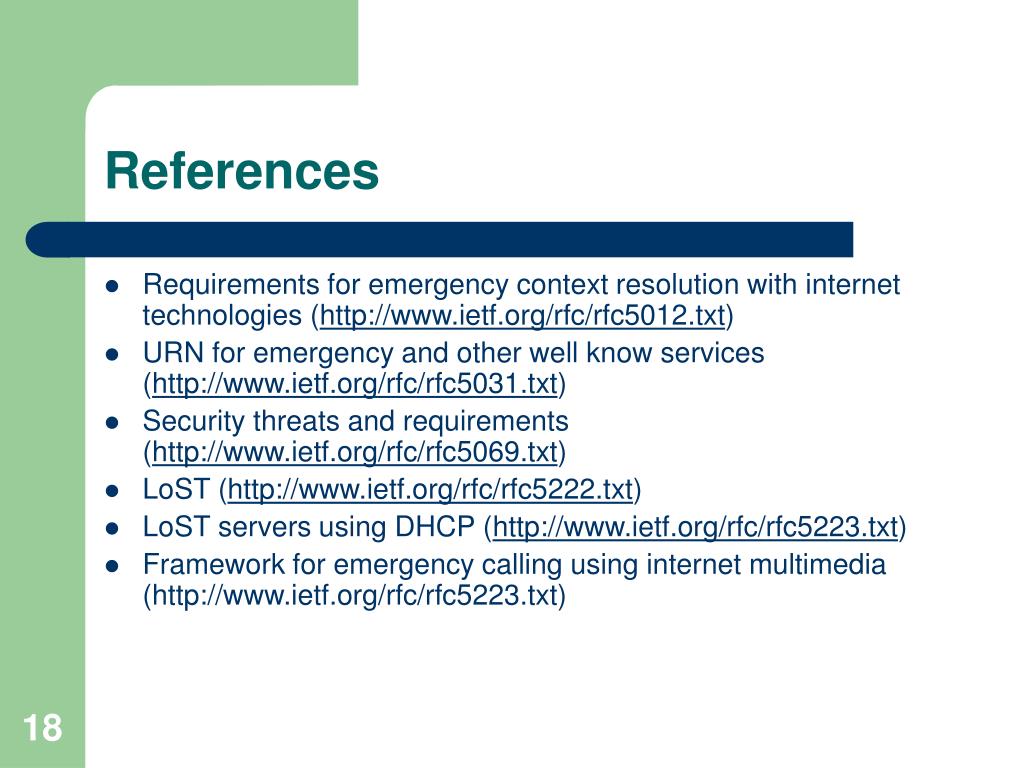 References

- Requirements for emergency context resolution with internet technologies (http://www.ietf.org/rfc/rfc5012.txt)
- URN for emergency and other well know services (http://www.ietf.org/rfc/rfc5031.txt)
- Security threats and requirements (http://www.ietf.org/rfc/rfc5069.txt)
- LoST (http://www.ietf.org/rfc/rfc5222.txt)
- LoST servers using DHCP (http://www.ietf.org/rfc/rfc5223.txt)
- Framework for emergency calling using internet multimedia (http://www.ietf.org/rfc/rfc5223.txt)

18